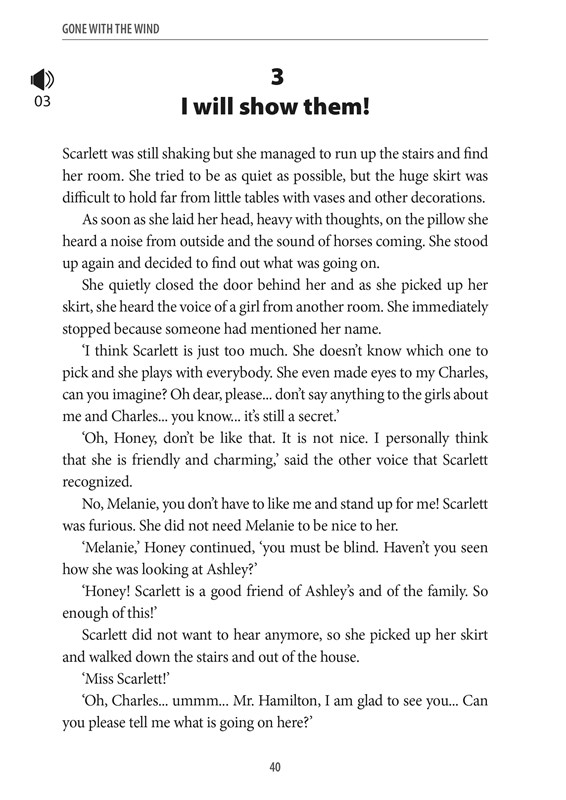 GONE WITH THE WIND

03

3
I will show them!

Scarlett was still shaking but she managed to run up the stairs and find her room. She tried to be as quiet as possible, but the huge skirt was difficult to hold far from little tables with vases and other decorations.

As soon as she laid her head, heavy with thoughts, on the pillow she heard a noise from outside and the sound of horses coming. She stood up again and decided to find out what was going on.

She quietly closed the door behind her and as she picked up her skirt, she heard the voice of a girl from another room. She immediately stopped because someone had mentioned her name.

'I think Scarlett is just too much. She doesn't know which one to pick and she plays with everybody. She even made eyes to my Charles, can you imagine? Oh dear, please... don't say anything to the girls about me and Charles... you know... it's still a secret.'

'Oh, Honey, don't be like that. It is not nice. I personally think that she is friendly and charming,' said the other voice that Scarlett recognized.

No, Melanie, you don't have to like me and stand up for me! Scarlett was furious. She did not need Melanie to be nice to her.

'Melanie,' Honey continued, 'you must be blind. Haven't you seen how she was looking at Ashley?'

'Honey! Scarlett is a good friend of Ashley's and of the family. So enough of this!'

Scarlett did not want to hear anymore, so she picked up her skirt and walked down the stairs and out of the house.

'Miss Scarlett!'

'Oh, Charles... ummm... Mr. Hamilton, I am glad to see you... Can you please tell me what is going on here?'

40